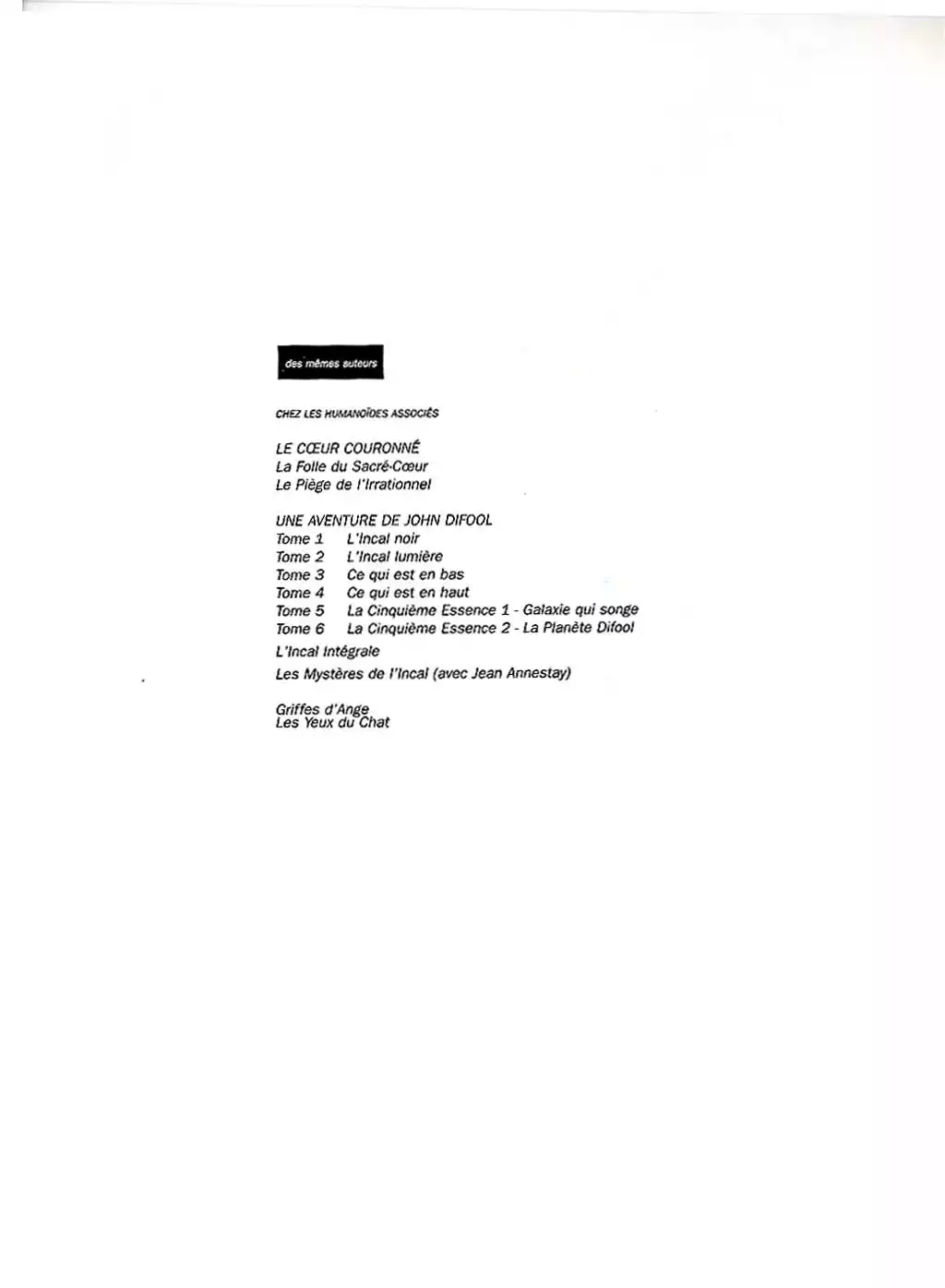 des mêmes auteurs

CHEZ LES HUMANOÏDES ASSOCIÉS

LE CŒUR COURONNÉ
La Folle du Sacré-Cœur
Le Piège de l'Irrationnel

UNE AVENTURE DE JOHN DIFOOL
Tome 1 L'Incal noir
Tome 2 L'Incal lumière
Tome 3 Ce qui est en bas
Tome 4 Ce qui est en haut
Tome 5 La Cinquième Essence 1 - Galaxie qui songe
Tome 6 La Cinquième Essence 2 - La Planète Difool

L'Incal Intégrale

Les Mystères de l'Incal (avec Jean Annestay)

Griffes d'Ange
Les Yeux du Chat